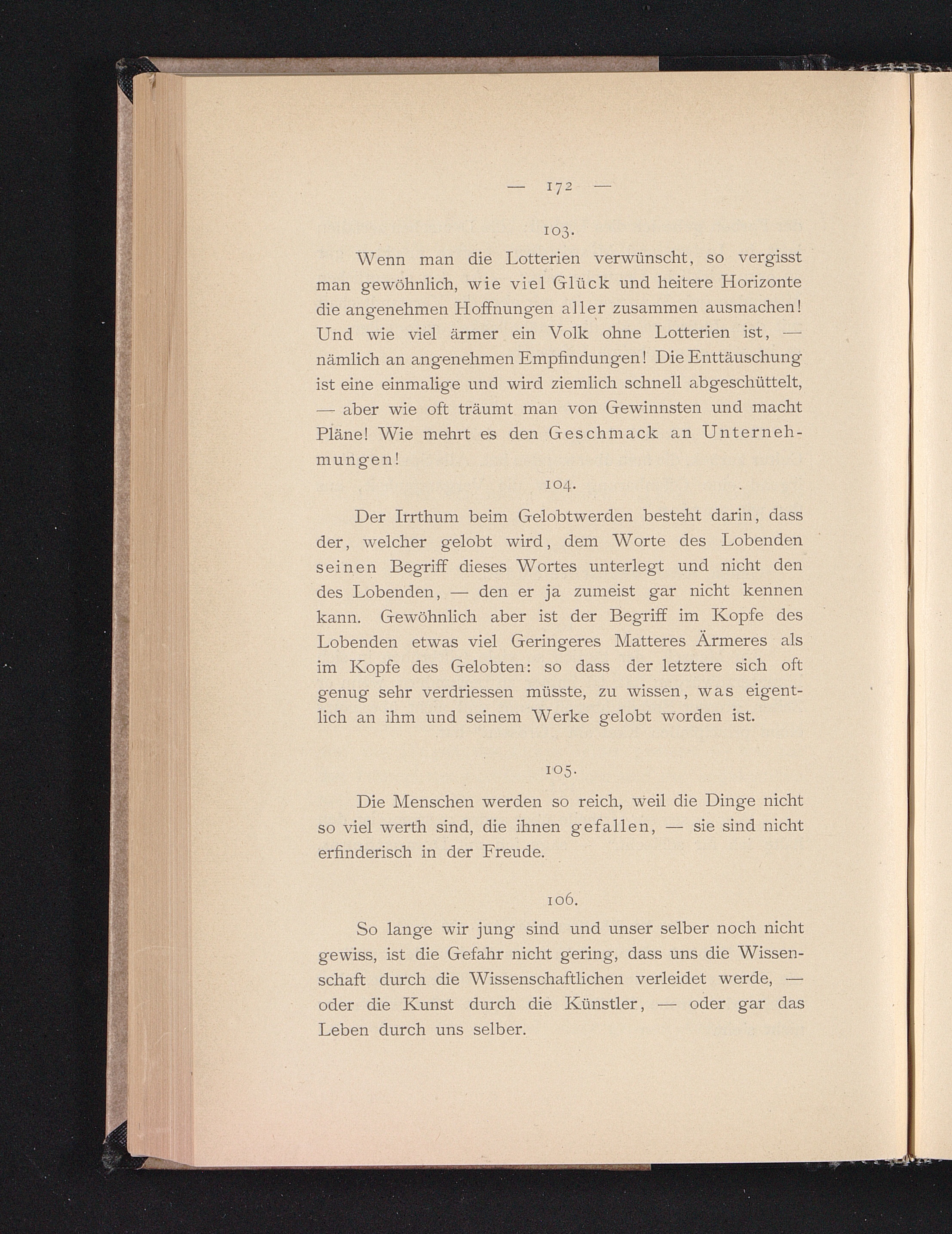 — 172 —

103.

Wenn man die Lotterien verwünscht, so vergisst man gewöhnlich, wie viel Glück und heitere Horizonte die angenehmen Hoffnungen aller zusammen ausmachen! Und wie viel ärmer ein Volk ohne Lotterien ist, — nämlich an angenehmen Empfindungen! Die Enttäuschung ist eine einmalige und wird ziemlich schnell abgeschüttelt, — aber wie oft träumt man von Gewinnsten und macht Pläne! Wie mehrt es den Geschmack an Unternehmungen!

104.

Der Irrthum beim Gelobtwerden besteht darin, dass der, welcher gelobt wird, dem Worte des Lobenden seinen Begriff dieses Wortes unterlegt und nicht den des Lobenden, — den er ja zumeist gar nicht kennen kann. Gewöhnlich aber ist der Begriff im Kopfe des Lobenden etwas viel Geringeres Matteres Ärmeres als im Kopfe des Gelobten: so dass der letztere sich oft genug sehr verdriessen müsste, zu wissen, was eigentlich an ihm und seinem Werke gelobt worden ist.

105.

Die Menschen werden so reich, weil die Dinge nicht so viel werth sind, die ihnen gefallen, — sie sind nicht erfinderisch in der Freude.

106.

So lange wir jung sind und unser selber noch nicht gewiss, ist die Gefahr nicht gering, dass uns die Wissenschaft durch die Wissenschaftlichen verleidet werde, — oder die Kunst durch die Künstler, — oder gar das Leben durch uns selber.